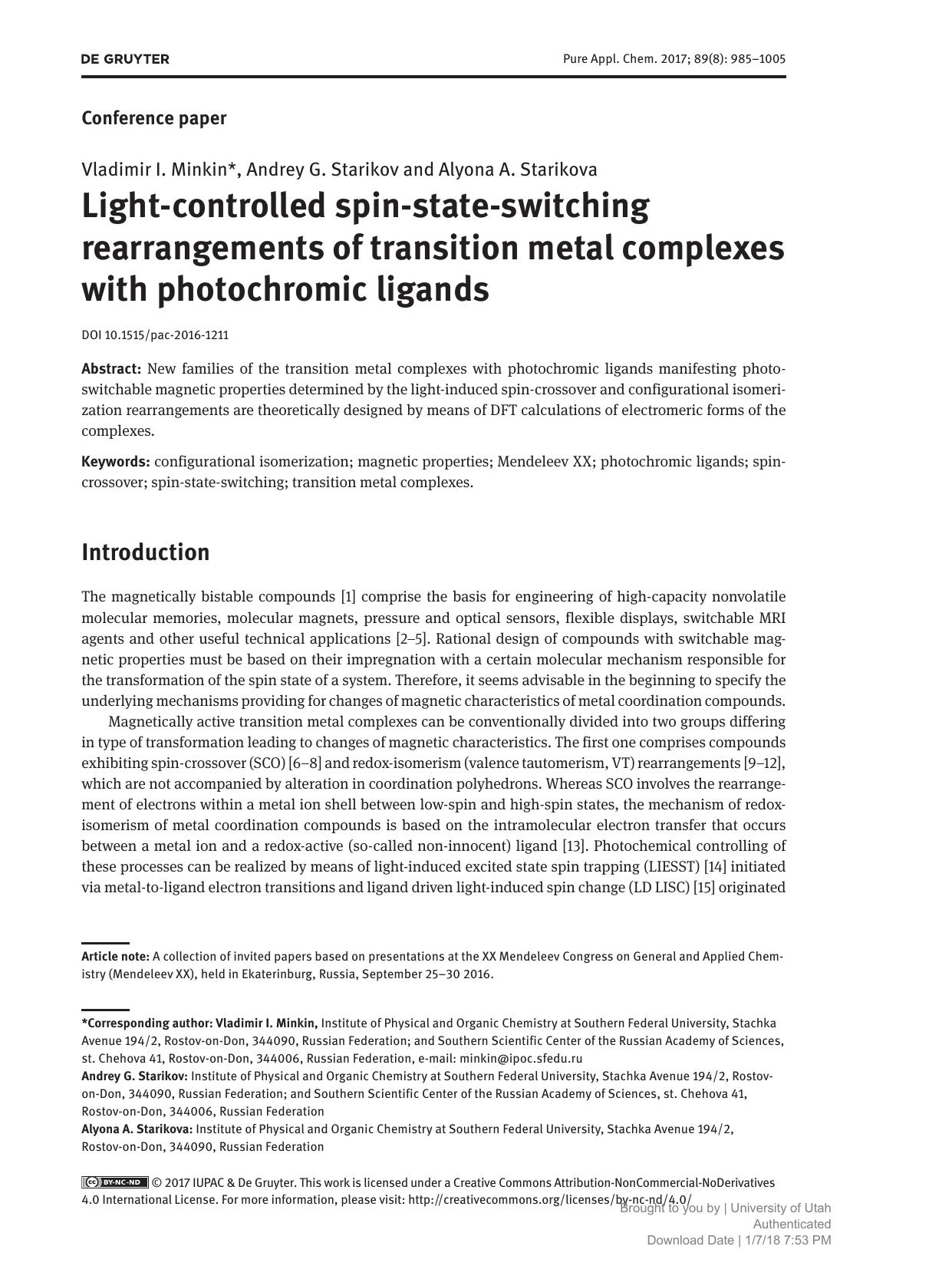 DE GRUYTER

Pure Appl. Chem. 2017; 89(8): 985–1005

Conference paper

Vladimir I. Minkin*, Andrey G. Starikov and Alyona A. Starikova

Light-controlled spin-state-switching rearrangements of transition metal complexes with photochromic ligands

DOI 10.1515/pac-2016-1211

Abstract: New families of the transition metal complexes with photochromic ligands manifesting photoswitchable magnetic properties determined by the light-induced spin-crossover and configurational isomerization rearrangements are theoretically designed by means of DFT calculations of electromeric forms of the complexes.

Keywords: configurational isomerization; magnetic properties; Mendeleev XX; photochromic ligands; spin-crossover; spin-state-switching; transition metal complexes.

Introduction

The magnetically bistable compounds [1] comprise the basis for engineering of high-capacity nonvolatile molecular memories, molecular magnets, pressure and optical sensors, flexible displays, switchable MRI agents and other useful technical applications [2–5]. Rational design of compounds with switchable magnetic properties must be based on their impregnation with a certain molecular mechanism responsible for the transformation of the spin state of a system. Therefore, it seems advisable in the beginning to specify the underlying mechanisms providing for changes of magnetic characteristics of metal coordination compounds.

Magnetically active transition metal complexes can be conventionally divided into two groups differing in type of transformation leading to changes of magnetic characteristics. The first one comprises compounds exhibiting spin-crossover (SCO) [6–8] and redox-isomerism (valence tautomerism, VT) rearrangements [9–12], which are not accompanied by alteration in coordination polyhedrons. Whereas SCO involves the rearrangement of electrons within a metal ion shell between low-spin and high-spin states, the mechanism of redox-isomerism of metal coordination compounds is based on the intramolecular electron transfer that occurs between a metal ion and a redox-active (so-called non-innocent) ligand [13]. Photochemical controlling of these processes can be realized by means of light-induced excited state spin trapping (LIESST) [14] initiated via metal-to-ligand electron transitions and ligand driven light-induced spin change (LD LISC) [15] originated

Article note: A collection of invited papers based on presentations at the XX Mendeleev Congress on General and Applied Chemistry (Mendeleev XX), held in Ekaterinburg, Russia, September 25–30 2016.

*Corresponding author: Vladimir I. Minkin, Institute of Physical and Organic Chemistry at Southern Federal University, Stachka Avenue 194/2, Rostov-on-Don, 344090, Russian Federation; and Southern Scientific Center of the Russian Academy of Sciences, st. Chehova 41, Rostov-on-Don, 344006, Russian Federation, e-mail: minkin@ipoc.sfedu.ru
Andrey G. Starikov: Institute of Physical and Organic Chemistry at Southern Federal University, Stachka Avenue 194/2, Rostov-on-Don, 344090, Russian Federation; and Southern Scientific Center of the Russian Academy of Sciences, st. Chehova 41, Rostov-on-Don, 344006, Russian Federation
Alyona A. Starikova: Institute of Physical and Organic Chemistry at Southern Federal University, Stachka Avenue 194/2, Rostov-on-Don, 344090, Russian Federation

BY-NC-ND © 2017 IUPAC & De Gruyter. This work is licensed under a Creative Commons Attribution-NonCommercial-NoDerivatives 4.0 International License. For more information, please visit: http://creativecommons.org/licenses/by-nc-nd/4.0/

Brought to you by | University of Utah
Authenticated
Download Date | 1/7/18 7:53 PM